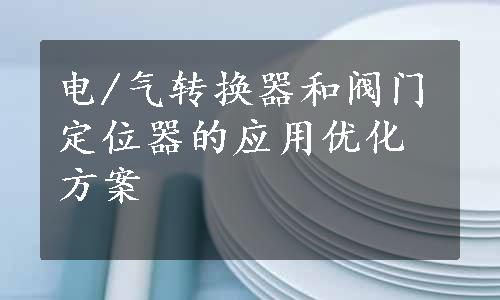 电/气转换器和阀门定位器的应用优化方案